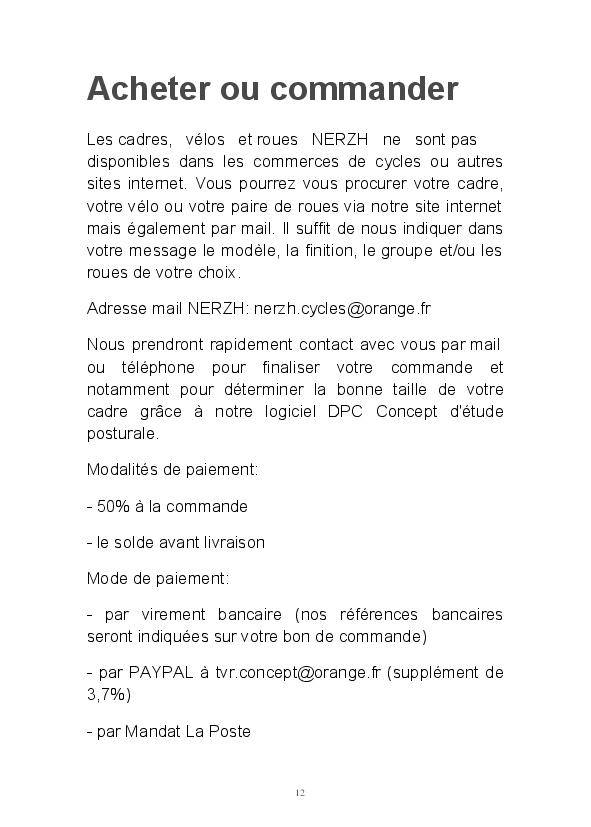 Acheter ou commander

Les cadres, vélos et roues NERZH ne sont pas disponibles dans les commerces de cycles ou autres sites internet. Vous pourrez vous procurer votre cadre, votre vélo ou votre paire de roues via notre site internet mais également par mail. Il suffit de nous indiquer dans votre message le modèle, la finition, le groupe et/ou les roues de votre choix.

Adresse mail NERZH: nerzh.cycles@orange.fr

Nous prendront rapidement contact avec vous par mail ou téléphone pour finaliser votre commande et notamment pour déterminer la bonne taille de votre cadre grâce à notre logiciel DPC Concept d'étude posturale.

Modalités de paiement:

- 50% à la commande

- le solde avant livraison

Mode de paiement:

- par virement bancaire (nos références bancaires seront indiquées sur votre bon de commande)

- par PAYPAL à tvr.concept@orange.fr (supplément de 3,7%)

- par Mandat La Poste

12